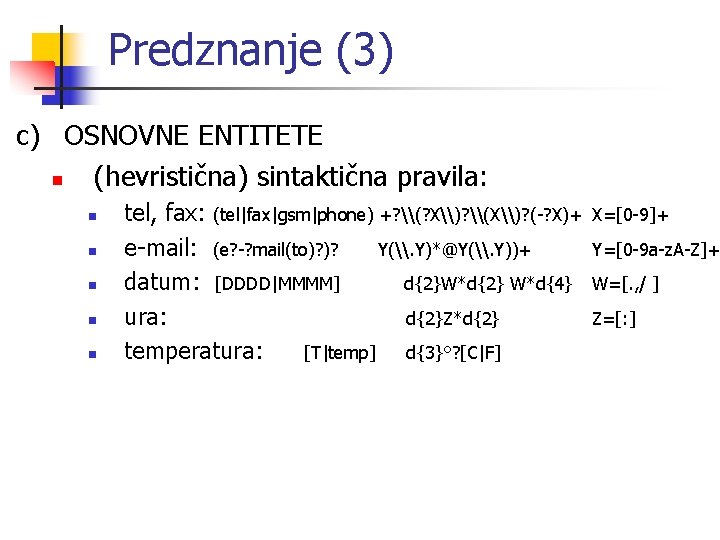 Predznanje (3)

c) OSNOVNE ENTITETE

(hevristična) sintaktična pravila:

tel, fax: (tel|fax|gsm|phone) +?\\(?X\\)?\\(X\\)?(-?X)+ X=[0-9]+

e-mail: (e?-?mail(to)?)? Y(\\.Y)*@Y(\\.Y))+ Y=[0-9a-zA-Z]+

datum: [DDDD|MMMM] d{2}W*d{2} W*d{4} W=[.,/ ]

ura: d{2}Z*d{2} Z=[:]

temperatura: [T|temp] d{3}°?[C|F]